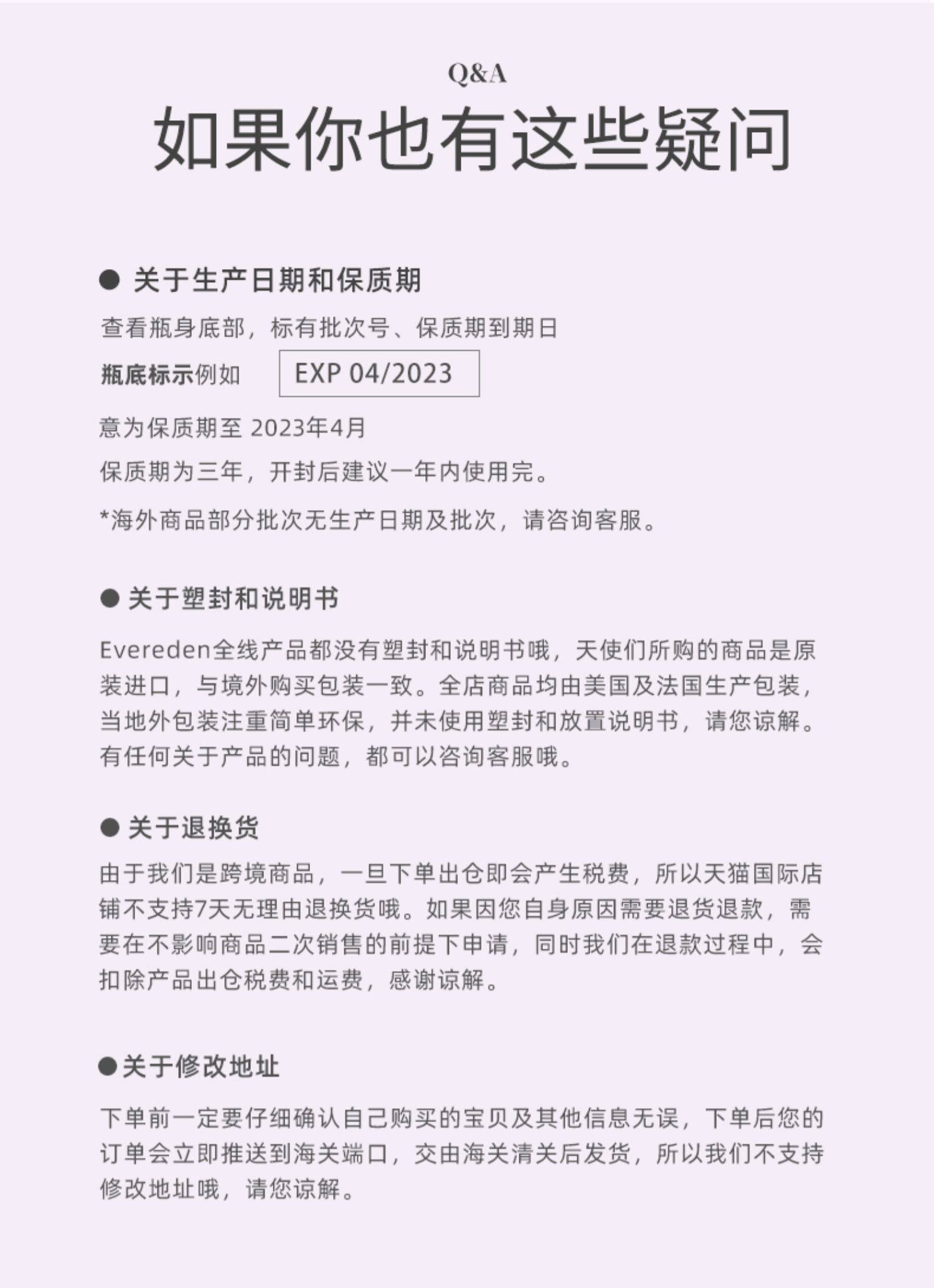 Q&A

如果你也有这些疑问

● 关于生产日期和保质期

查看瓶身底部，标有批次号、保质期到期日

瓶底标示例如 EXP 04/2023

意为保质期至 2023年4月

保质期为三年，开封后建议一年内使用完。

*海外商品部分批次无生产日期及批次，请咨询客服。

● 关于塑封和说明书

Evereden全线产品都没有塑封和说明书哦，天使们所购的商品是原装进口，与境外购买包装一致。全店商品均由美国及法国生产包装，当地外包装注重简单环保，并未使用塑封和放置说明书，请您谅解。有任何关于产品的问题，都可以咨询客服哦。

● 关于退换货

由于我们是跨境商品，一旦下单出仓即会产生税费，所以天猫国际店铺不支持7天无理由退换货哦。如果因您自身原因需要退货退款，需要在不影响商品二次销售的前提下申请，同时我们在退款过程中，会扣除产品出仓税费和运费，感谢谅解。

●关于修改地址

下单前一定要仔细确认自己购买的宝贝及其他信息无误，下单后您的订单会立即推送到海关端口，交由海关清关后发货，所以我们不支持修改地址哦，请您谅解。